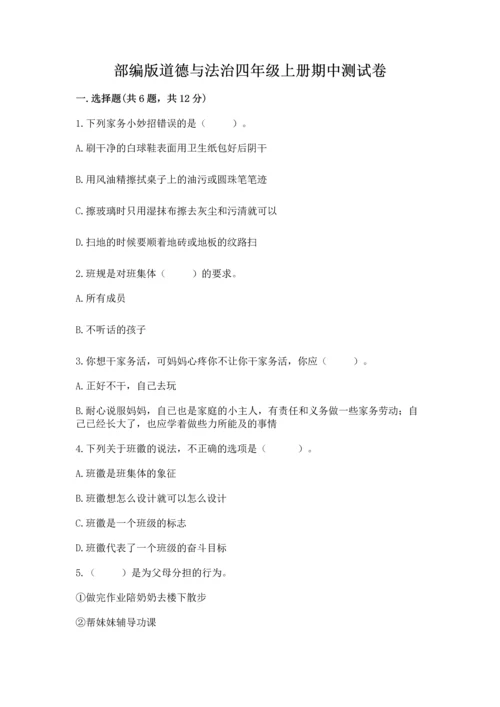 部编版道德与法治四年级上册期中测试卷

一. 选择题(共 6 题，共 12 分)

1. 下列家务小妙招错误的是（　　）。

A. 刷干净的白球鞋表面用卫生纸包好后阴干

B. 用风油精擦拭桌子上的油污或圆珠笔笔迹

C. 擦玻璃时只用湿抹布擦去灰尘和污渍就可以

D. 扫地的时候要顺着地砖或地板的纹路扫

2. 班规是对班集体（　　）的要求。

A. 所有成员

B. 不听话的孩子

3. 你想干家务活，可妈妈心疼你不让你干家务活，你应（　　）。

A. 正好不干，自己去玩

B. 耐心说服妈妈，自己也是家庭的小主人，有责任和义务做一些家务劳动；自己已经长大了，也应学着做些力所能及的事情

4. 下列关于班徽的说法，不正确的选项是（　　）。

A. 班徽是班集体的象征

B. 班徽想怎么设计就可以怎么设计

C. 班徽是一个班级的标志

D. 班徽代表了一个班级的奋斗目标

5.（　　）是为父母分担的行为。

①做完作业陪奶奶去楼下散步

②帮妹妹辅导功课